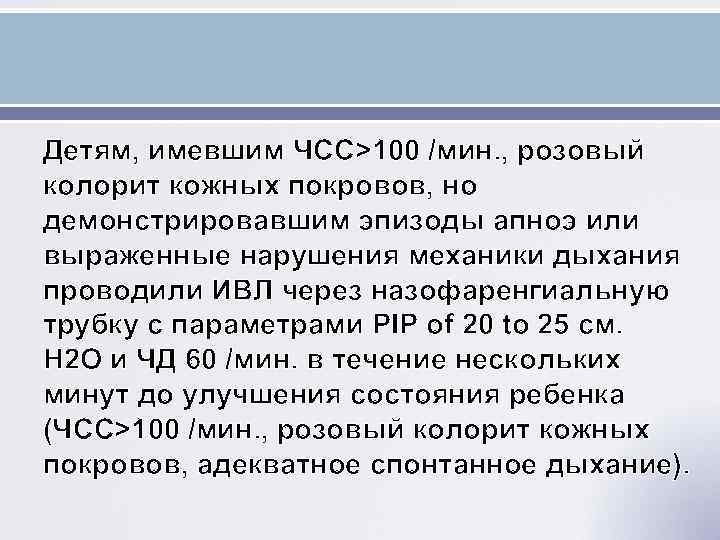 Детям, имевшим ЧСС>100 /мин., розовый колорит кожных покровов, но демонстрировавшим эпизоды апноэ или выраженные нарушения механики дыхания проводили ИВЛ через назофаренгиальную трубку с параметрами PIP of 20 to 25 см. H2O и ЧД 60 /мин. в течение нескольких минут до улучшения состояния ребенка (ЧСС>100 /мин., розовый колорит кожных покровов, адекватное спонтанное дыхание).